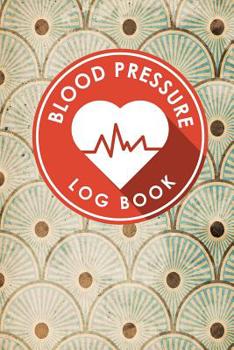 BLOOD PRESSURE

LOG BOOK